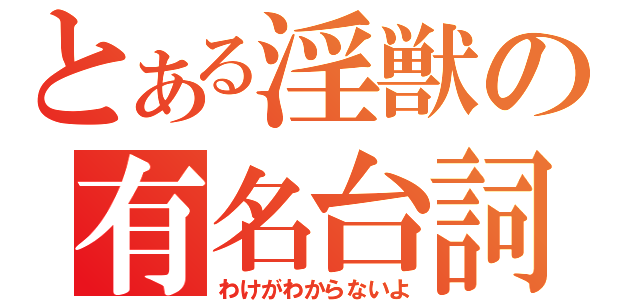 とある淫獣の
有名台詞
わけがわからないよ